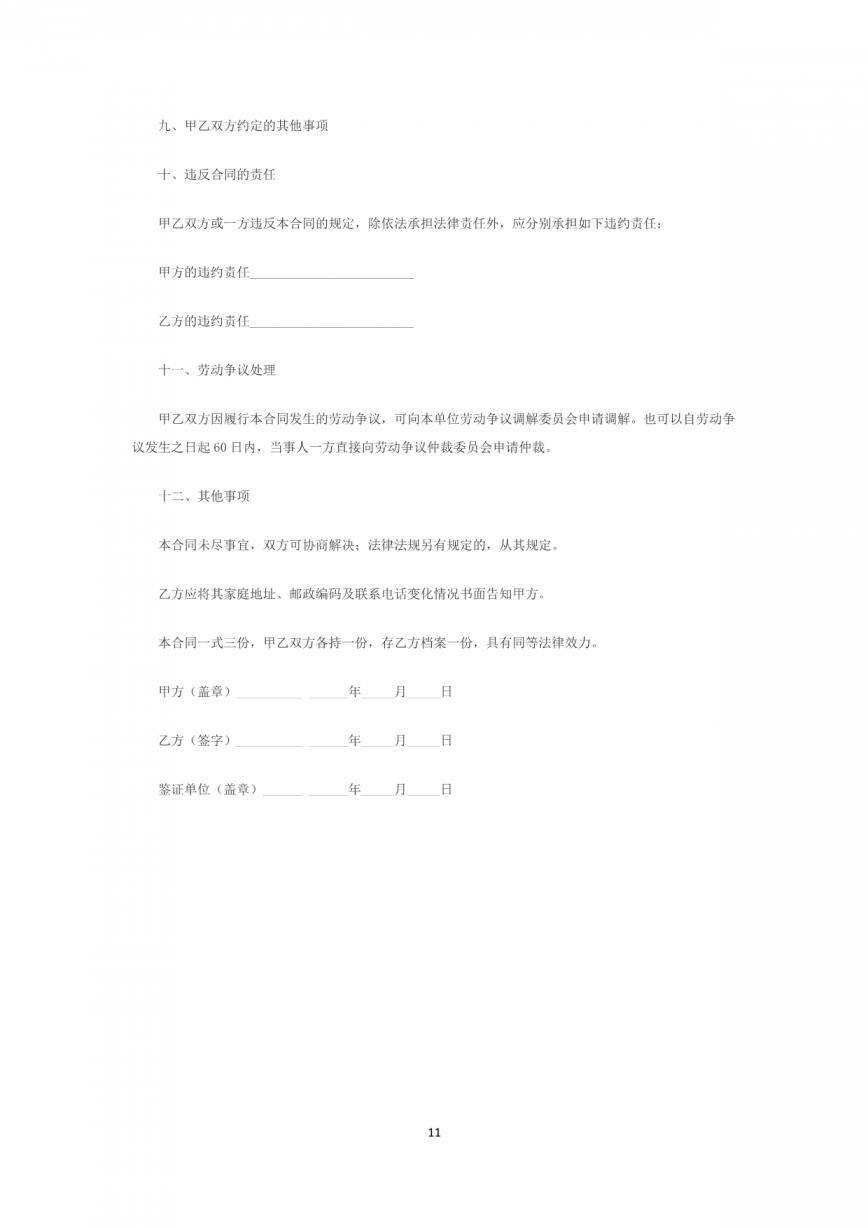 九、甲乙双方约定的其他事项

十、违反合同的责任

甲乙双方或一方违反本合同的规定，除依法承担法律责任外，应分别承担如下违约责任：

甲方的违约责任________________________

乙方的违约责任________________________

十一、劳动争议处理

甲乙双方因履行本合同发生的劳动争议，可向本单位劳动争议调解委员会申请调解。也可以自劳动争议发生之日起 60 日内，当事人一方直接向劳动争议仲裁委员会申请仲裁。

十二、其他事项

本合同未尽事宜，双方可协商解决；法律法规另有规定的，从其规定。

乙方应将其家庭地址、邮政编码及联系电话变化情况书面告知甲方。

本合同一式三份，甲乙双方各持一份，存乙方档案一份，具有同等法律效力。

甲方（盖章）__________ ______年_____月_____日

乙方（签字）__________ ______年_____月_____日

鉴证单位（盖章）______ ______年_____月_____日

11